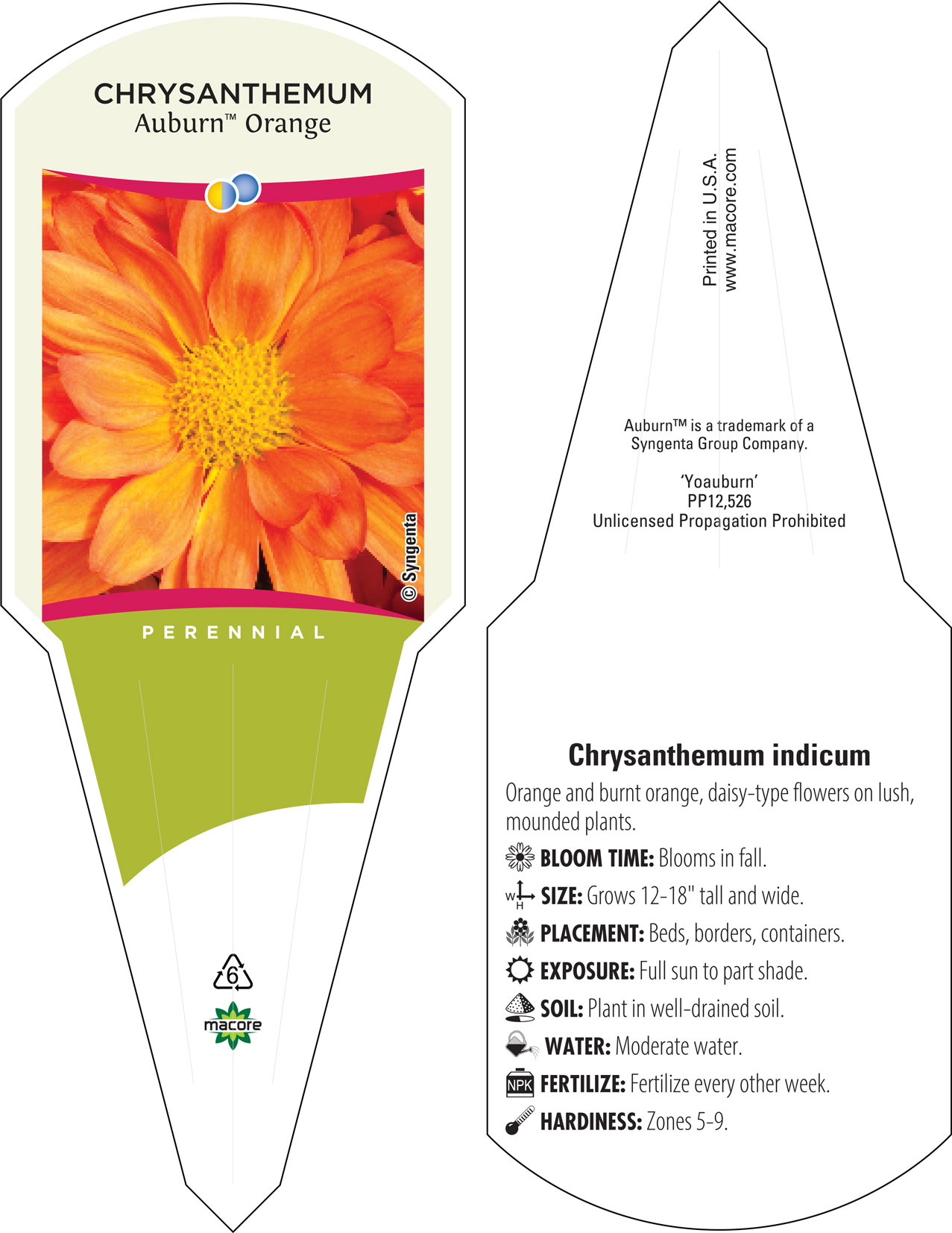 CHRYSANTHEMUM
Auburn™ Orange

© Syngenta

PERENNIAL

6

macore

Printed in U.S.A.
www.macore.com

Auburn™ is a trademark of a Syngenta Group Company.

'Yoauburn'
PP12,526
Unlicensed Propagation Prohibited

Chrysanthemum indicum

Orange and burnt orange, daisy-type flowers on lush, mounded plants.

BLOOM TIME: Blooms in fall.

W H SIZE: Grows 12-18" tall and wide.

PLACEMENT: Beds, borders, containers.

EXPOSURE: Full sun to part shade.

SOIL: Plant in well-drained soil.

WATER: Moderate water.

NPK FERTILIZE: Fertilize every other week.

HARDINESS: Zones 5-9.